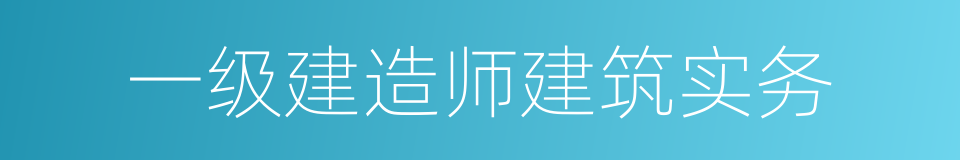 一级建造师建筑实务